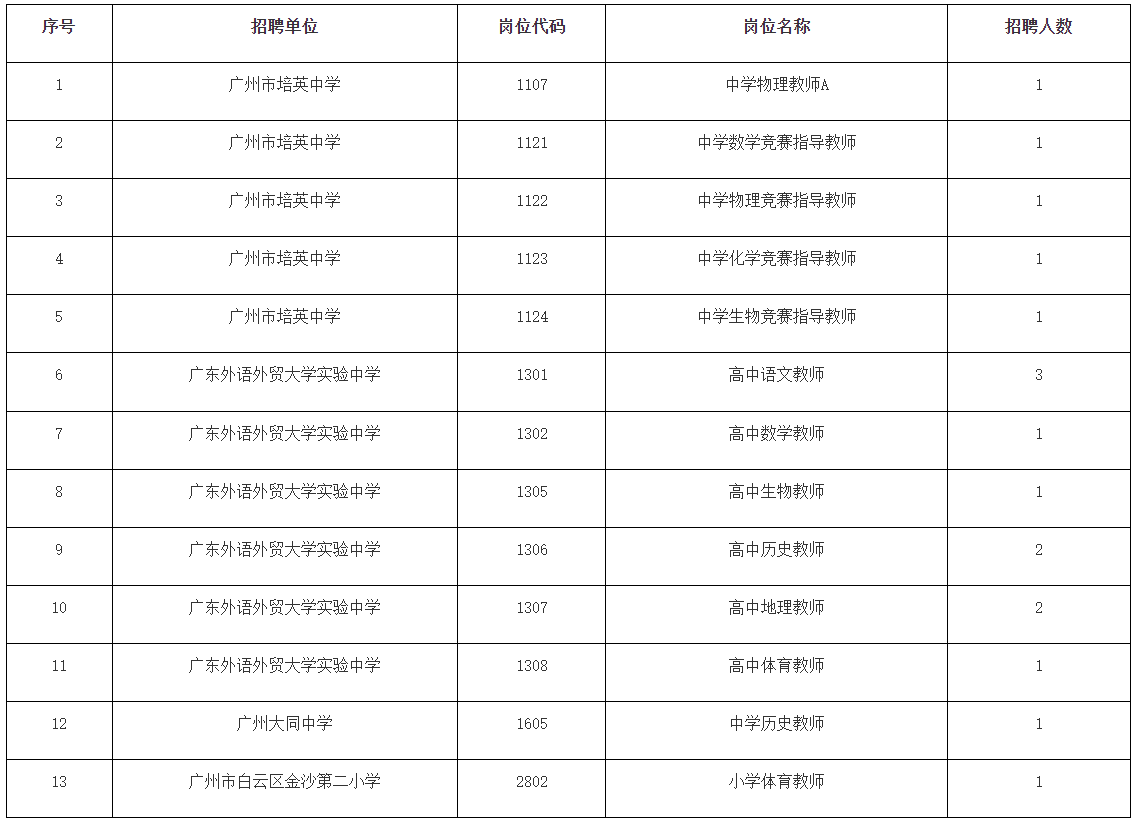 | 序号 | 招聘单位 | 岗位代码 | 岗位名称 | 招聘人数 |
|---|---|---|---|---|
| 1 | 广州市培英中学 | 1107 | 中学物理教师A | 1 |
| 2 | 广州市培英中学 | 1121 | 中学数学竞赛指导教师 | 1 |
| 3 | 广州市培英中学 | 1122 | 中学物理竞赛指导教师 | 1 |
| 4 | 广州市培英中学 | 1123 | 中学化学竞赛指导教师 | 1 |
| 5 | 广州市培英中学 | 1124 | 中学生物竞赛指导教师 | 1 |
| 6 | 广东外语外贸大学实验中学 | 1301 | 高中语文教师 | 3 |
| 7 | 广东外语外贸大学实验中学 | 1302 | 高中数学教师 | 1 |
| 8 | 广东外语外贸大学实验中学 | 1305 | 高中生物教师 | 1 |
| 9 | 广东外语外贸大学实验中学 | 1306 | 高中历史教师 | 2 |
| 10 | 广东外语外贸大学实验中学 | 1307 | 高中地理教师 | 2 |
| 11 | 广东外语外贸大学实验中学 | 1308 | 高中体育教师 | 1 |
| 12 | 广州大同中学 | 1605 | 中学历史教师 | 1 |
| 13 | 广州市白云区金沙第二小学 | 2802 | 小学体育教师 | 1 |